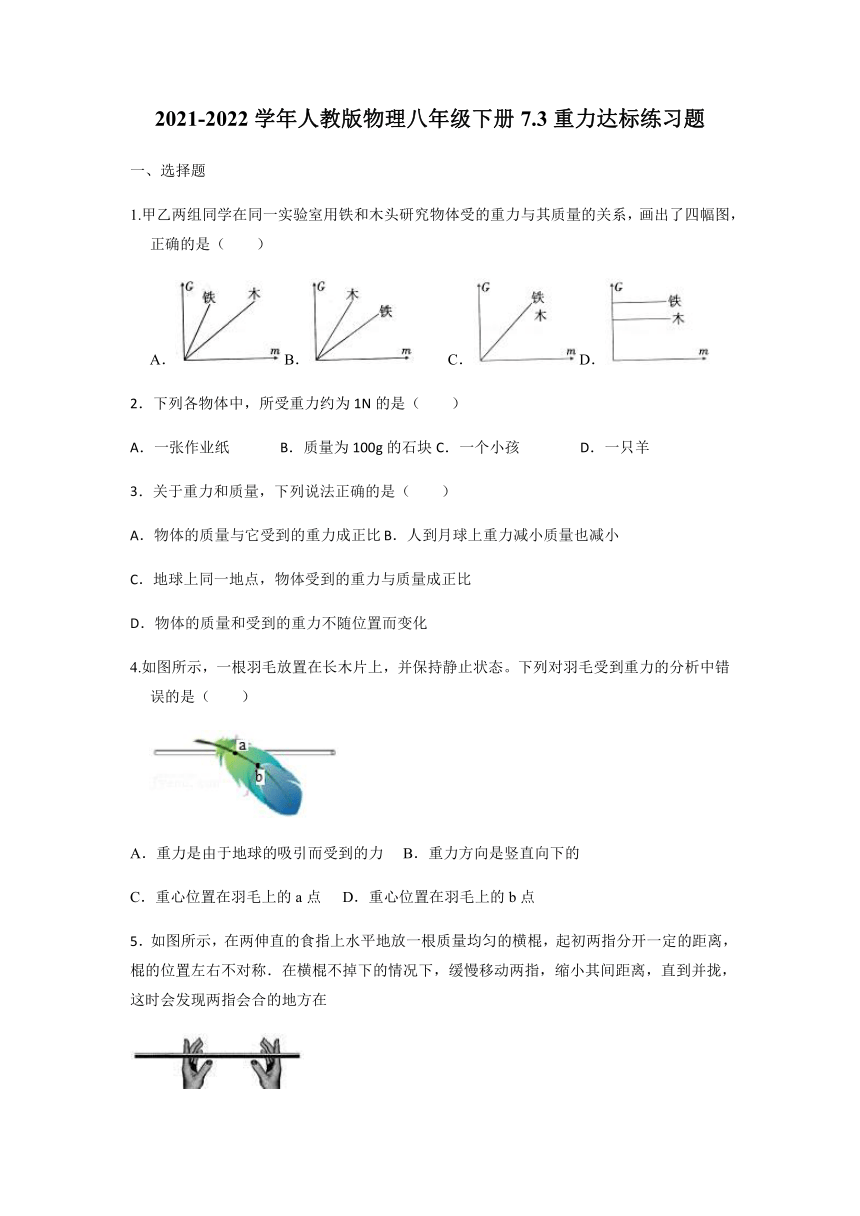 2021-2022 学年人教版物理八年级下册 7.3 重力达标练习题

一、选择题

1.甲乙两组同学在同一实验室用铁和木头研究物体受的重力与其质量的关系，画出了四幅图，正确的是（　　）

A. G 铁 木 m B. G 木 铁 m C. G 铁 木 m D. G 铁 木 m

2．下列各物体中，所受重力约为 1N 的是（　　）

A．一张作业纸　　B．质量为 100g 的石块 C．一个小孩　　D．一只羊

3．关于重力和质量，下列说法正确的是（　　）

A．物体的质量与它受到的重力成正比 B．人到月球上重力减小质量也减小

C．地球上同一地点，物体受到的重力与质量成正比

D．物体的质量和受到的重力不随位置而变化

4.如图所示，一根羽毛放置在长木片上，并保持静止状态。下列对羽毛受到重力的分析中错误的是（　　）

a
b

A．重力是由于地球的吸引而受到的力　B．重力方向是竖直向下的

C．重心位置在羽毛上的 a 点　D．重心位置在羽毛上的 b 点

5．如图所示，在两伸直的食指上水平地放一根质量均匀的横棍，起初两指分开一定的距离，棍的位置左右不对称．在横棍不掉下的情况下，缓慢移动两指，缩小其间距离，直到并拢，这时会发现两指会合的地方在